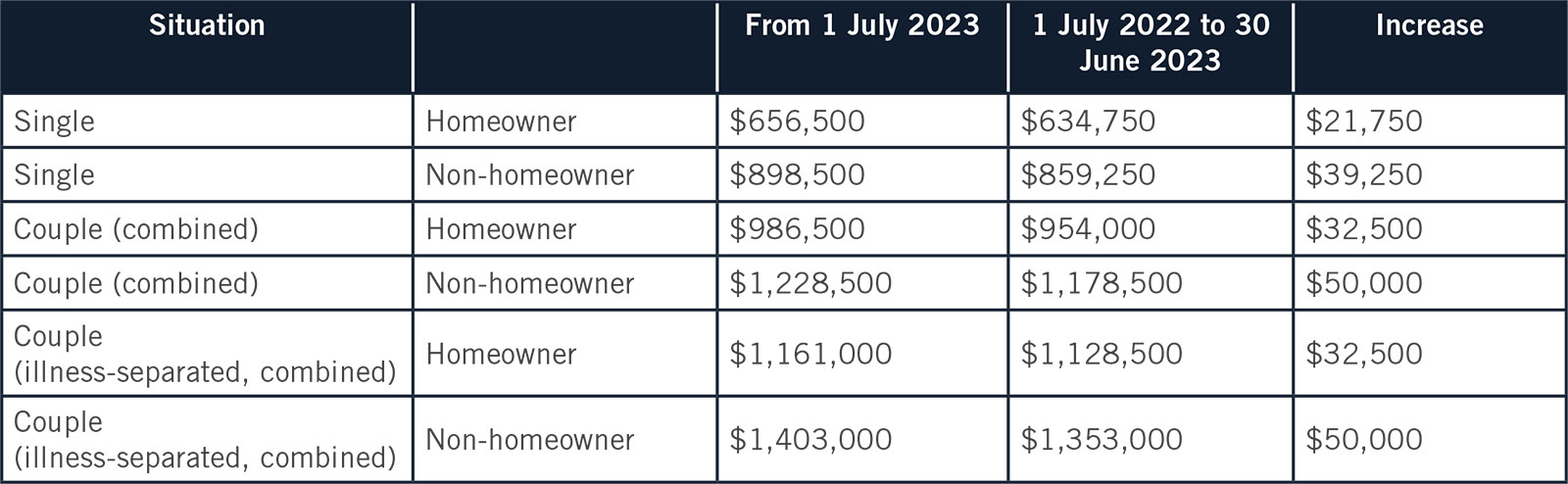 | Situation |  | From 1 July 2023 | 1 July 2022 to 30 June 2023 | Increase |
|---|---|---|---|---|
| Single | Homeowner | $656,500 | $634,750 | $21,750 |
| Single | Non-homeowner | $898,500 | $859,250 | $39,250 |
| Couple (combined) | Homeowner | $986,500 | $954,000 | $32,500 |
| Couple (combined) | Non-homeowner | $1,228,500 | $1,178,500 | $50,000 |
| Couple (illness-separated, combined) | Homeowner | $1,161,000 | $1,128,500 | $32,500 |
| Couple (illness-separated, combined) | Non-homeowner | $1,403,000 | $1,353,000 | $50,000 |